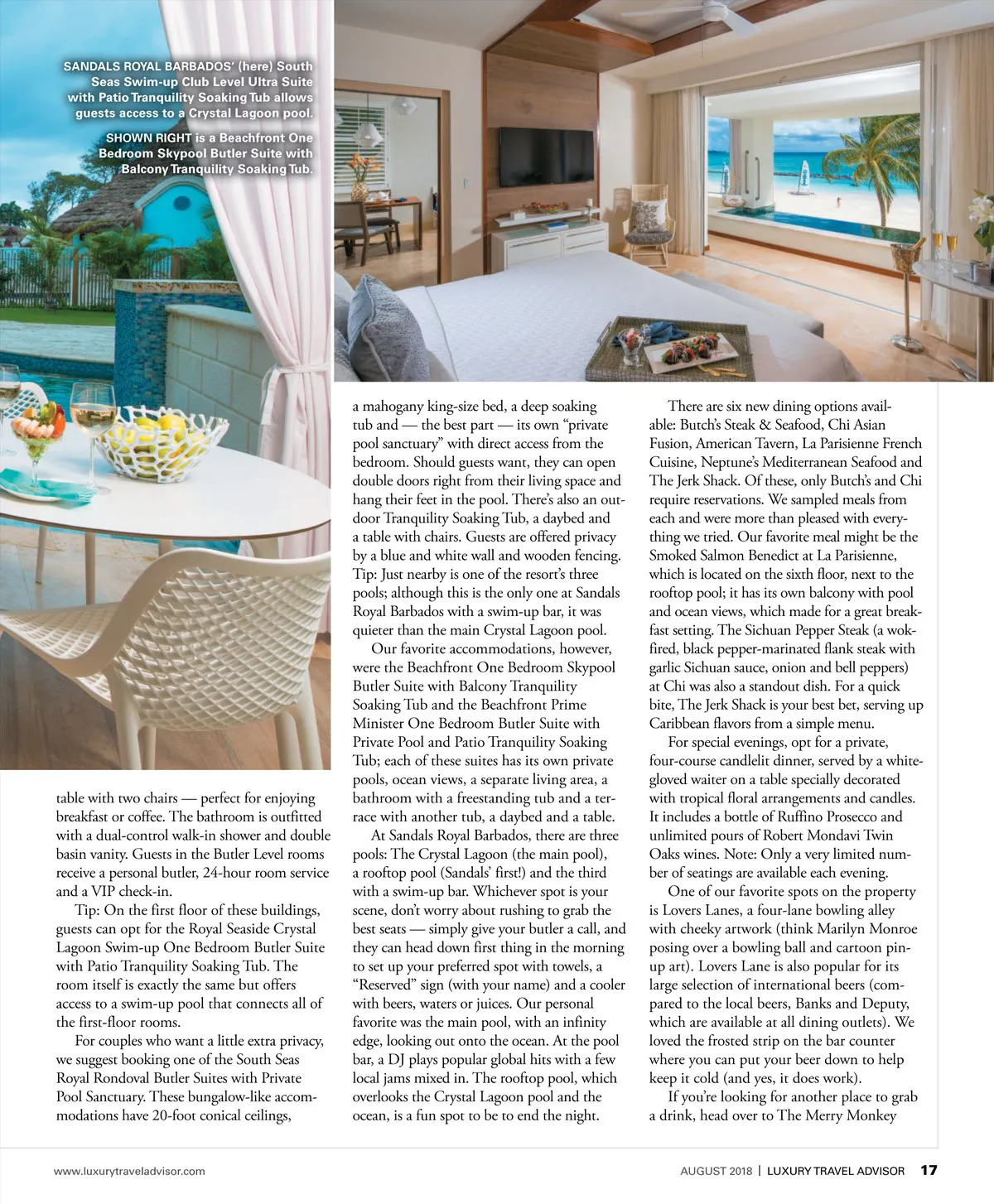 SANDALS ROYAL BARBADOS' (here) South Seas Swim-up Club Level Ultra Suite with Patio Tranquility Soaking Tub allows guests access to a Crystal Lagoon pool.

SHOWN RIGHT is a Beachfront One Bedroom Skypool Butler Suite with Balcony Tranquility Soaking Tub.

table with two chairs — perfect for enjoying breakfast or coffee. The bathroom is outfitted with a dual-control walk-in shower and double basin vanity. Guests in the Butler Level rooms receive a personal butler, 24-hour room service and a VIP check-in.

Tip: On the first floor of these buildings, guests can opt for the Royal Seaside Crystal Lagoon Swim-up One Bedroom Butler Suite with Patio Tranquility Soaking Tub. The room itself is exactly the same but offers access to a swim-up pool that connects all of the first-floor rooms.

For couples who want a little extra privacy, we suggest booking one of the South Seas Royal Rondoval Butler Suites with Private Pool Sanctuary. These bungalow-like accommodations have 20-foot conical ceilings, a mahogany king-size bed, a deep soaking tub and — the best part — its own "private pool sanctuary" with direct access from the bedroom. Should guests want, they can open double doors right from their living space and hang their feet in the pool. There's also an outdoor Tranquility Soaking Tub, a daybed and a table with chairs. Guests are offered privacy by a blue and white wall and wooden fencing. Tip: Just nearby is one of the resort's three pools; although this is the only one at Sandals Royal Barbados with a swim-up bar, it was quieter than the main Crystal Lagoon pool.

Our favorite accommodations, however, were the Beachfront One Bedroom Skypool Butler Suite with Balcony Tranquility Soaking Tub and the Beachfront Prime Minister One Bedroom Butler Suite with Private Pool and Patio Tranquility Soaking Tub; each of these suites has its own private pools, ocean views, a separate living area, a bathroom with a freestanding tub and a terrace with another tub, a daybed and a table.

At Sandals Royal Barbados, there are three pools: The Crystal Lagoon (the main pool), a rooftop pool (Sandals' first!) and the third with a swim-up bar. Whichever spot is your scene, don't worry about rushing to grab the best seats — simply give your butler a call, and they can head down first thing in the morning to set up your preferred spot with towels, a "Reserved" sign (with your name) and a cooler with beers, waters or juices. Our personal favorite was the main pool, with an infinity edge, looking out onto the ocean. At the pool bar, a DJ plays popular global hits with a few local jams mixed in. The rooftop pool, which overlooks the Crystal Lagoon pool and the ocean, is a fun spot to be to end the night.

There are six new dining options available: Butch's Steak & Seafood, Chi Asian Fusion, American Tavern, La Parisienne French Cuisine, Neptune's Mediterranean Seafood and The Jerk Shack. Of these, only Butch's and Chi require reservations. We sampled meals from each and were more than pleased with everything we tried. Our favorite meal might be the Smoked Salmon Benedict at La Parisienne, which is located on the sixth floor, next to the rooftop pool; it has its own balcony with pool and ocean views, which made for a great breakfast setting. The Sichuan Pepper Steak (a wok-fired, black pepper-marinated flank steak with garlic Sichuan sauce, onion and bell peppers) at Chi was also a standout dish. For a quick bite, The Jerk Shack is your best bet, serving up Caribbean flavors from a simple menu.

For special evenings, opt for a private, four-course candlelit dinner, served by a white-gloved waiter on a table specially decorated with tropical floral arrangements and candles. It includes a bottle of Ruffino Prosecco and unlimited pours of Robert Mondavi Twin Oaks wines. Note: Only a very limited number of seatings are available each evening.

One of our favorite spots on the property is Lovers Lanes, a four-lane bowling alley with cheeky artwork (think Marilyn Monroe posing over a bowling ball and cartoon pin-up art). Lovers Lane is also popular for its large selection of international beers (compared to the local beers, Banks and Deputy, which are available at all dining outlets). We loved the frosted strip on the bar counter where you can put your beer down to help keep it cold (and yes, it does work).

If you're looking for another place to grab a drink, head over to The Merry Monkey

www.luxurytraveladvisor.com

AUGUST 2018 | LUXURY TRAVEL ADVISOR 17